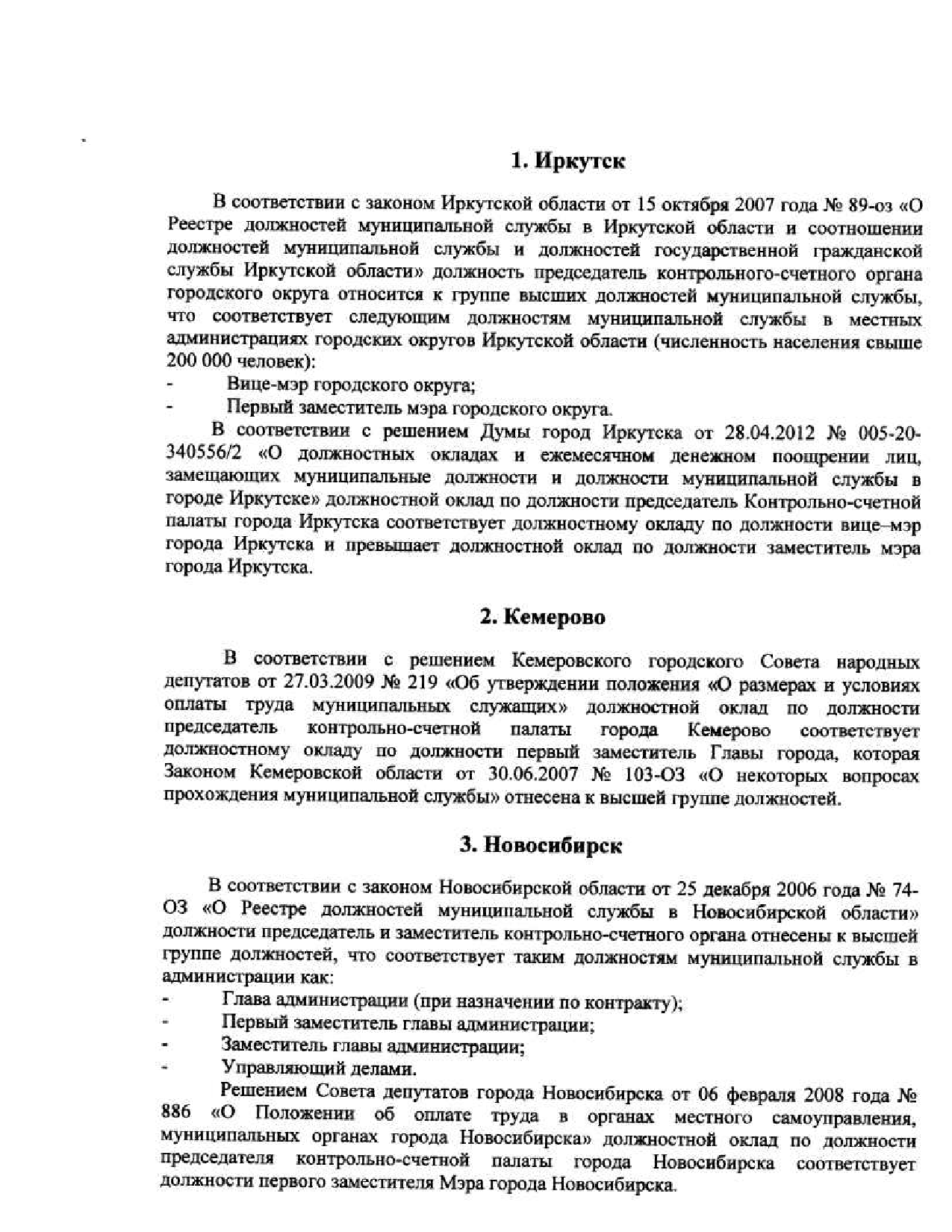 1. Иркутск

В соответствии с законом Иркутской области от 15 октября 2007 года № 89-оз «О Реестре должностей муниципальной службы в Иркутской области и соотношении должностей муниципальной службы и должностей государственной гражданской службы Иркутской области» должность председатель контрольного-счетного органа городского округа относится к группе высших должностей муниципальной службы, что соответствует следующим должностям муниципальной службы в местных администрациях городских округов Иркутской области (численность населения свыше 200 000 человек):
- Вице-мэр городского округа;
- Первый заместитель мэра городского округа.

В соответствии с решением Думы город Иркутска от 28.04.2012 № 005-20-340556/2 «О должностных окладах и ежемесячном денежном поощрении лиц, замещающих муниципальные должности и должности муниципальной службы в городе Иркутске» должностной оклад по должности председатель Контрольно-счетной палаты города Иркутска соответствует должностному окладу по должности вице–мэр города Иркутска и превышает должностной оклад по должности заместитель мэра города Иркутска.

2. Кемерово

В соответствии с решением Кемеровского городского Совета народных депутатов от 27.03.2009 № 219 «Об утверждении положения «О размерах и условиях оплаты труда муниципальных служащих» должностной оклад по должности председатель контрольно-счетной палаты города Кемерово соответствует должностному окладу по должности первый заместитель Главы города, которая Законом Кемеровской области от 30.06.2007 № 103-ОЗ «О некоторых вопросах прохождения муниципальной службы» отнесена к высшей группе должностей.

3. Новосибирск

В соответствии с законом Новосибирской области от 25 декабря 2006 года № 74-ОЗ «О Реестре должностей муниципальной службы в Новосибирской области» должности председатель и заместитель контрольно-счетного органа отнесены к высшей группе должностей, что соответствует таким должностям муниципальной службы в администрации как:
- Глава администрации (при назначении по контракту);
- Первый заместитель главы администрации;
- Заместитель главы администрации;
- Управляющий делами.

Решением Совета депутатов города Новосибирска от 06 февраля 2008 года № 886 «О Положении об оплате труда в органах местного самоуправления, муниципальных органах города Новосибирска» должностной оклад по должности председателя контрольно-счетной палаты города Новосибирска соответствует должности первого заместителя Мэра города Новосибирска.